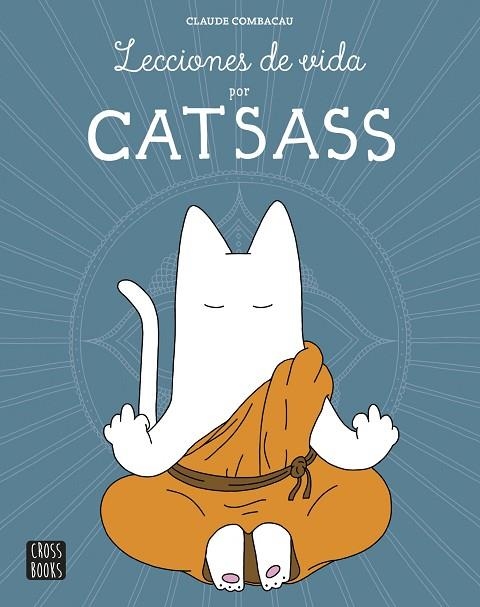 CLAUDE COMBACAU

Lecciones de vida
por
CATSASS

CROSS
BOOKS